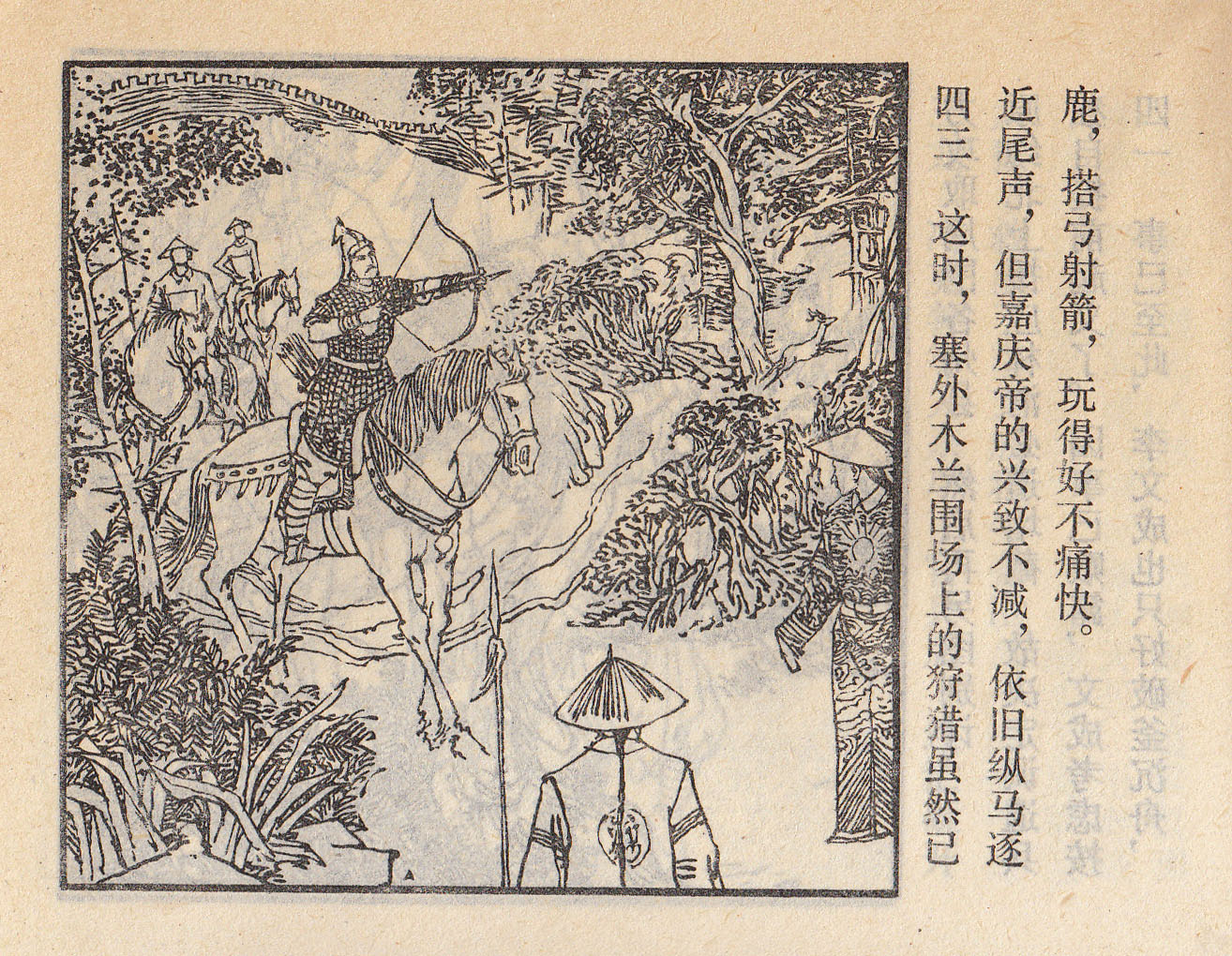 四三 这时，塞外木兰围场上的狩猎虽然已近尾声，但嘉庆帝的兴致不减，依旧纵马逐鹿，搭弓射箭，玩得好不痛快。